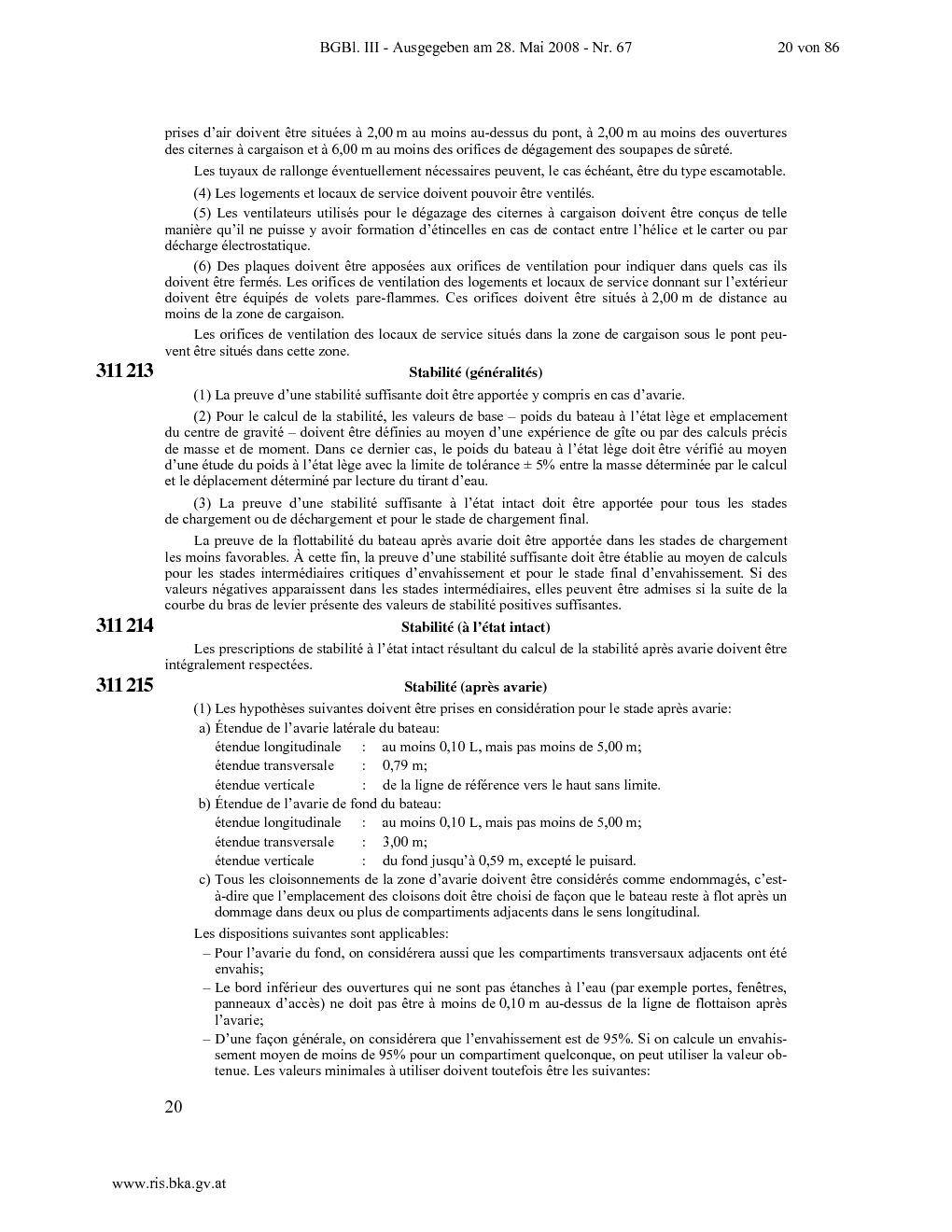 BGBl. III - Ausgegeben am 28. Mai 2008 - Nr. 67 20 von 86

prises d'air doivent être situées à 2,00 m au moins au-dessus du pont, à 2,00 m au moins des ouvertures des citernes à cargaison et à 6,00 m au moins des orifices de dégagement des soupapes de sûreté.

Les tuyaux de rallonge éventuellement nécessaires peuvent, le cas échéant, être du type escamotable.

(4) Les logements et locaux de service doivent pouvoir être ventilés.

(5) Les ventilateurs utilisés pour le dégazage des citernes à cargaison doivent être conçus de telle manière qu'il ne puisse y avoir formation d'étincelles en cas de contact entre l'hélice et le carter ou par décharge électrostatique.

(6) Des plaques doivent être apposées aux orifices de ventilation pour indiquer dans quels cas ils doivent être fermés. Les orifices de ventilation des logements et locaux de service donnant sur l'extérieur doivent être équipés de volets pare-flammes. Ces orifices doivent être situés à 2,00 m de distance au moins de la zone de cargaison.

Les orifices de ventilation des locaux de service situés dans la zone de cargaison sous le pont peuvent être situés dans cette zone.

311 213

Stabilité (généralités)

(1) La preuve d'une stabilité suffisante doit être apportée y compris en cas d'avarie.

(2) Pour le calcul de la stabilité, les valeurs de base – poids du bateau à l'état lège et emplacement du centre de gravité – doivent être définies au moyen d'une expérience de gîte ou par des calculs précis de masse et de moment. Dans ce dernier cas, le poids du bateau à l'état lège doit être vérifié au moyen d'une étude du poids à l'état lège avec la limite de tolérance ± 5% entre la masse déterminée par le calcul et le déplacement déterminé par lecture du tirant d'eau.

(3) La preuve d'une stabilité suffisante à l'état intact doit être apportée pour tous les stades de chargement ou de déchargement et pour le stade de chargement final.

La preuve de la flottabilité du bateau après avarie doit être apportée dans les stades de chargement les moins favorables. À cette fin, la preuve d'une stabilité suffisante doit être établie au moyen de calculs pour les stades intermédiaires critiques d'envahissement et pour le stade final d'envahissement. Si des valeurs négatives apparaissent dans les stades intermédiaires, elles peuvent être admises si la suite de la courbe du bras de levier présente des valeurs de stabilité positives suffisantes.

311 214

Stabilité (à l'état intact)

Les prescriptions de stabilité à l'état intact résultant du calcul de la stabilité après avarie doivent être intégralement respectées.

311 215

Stabilité (après avarie)

(1) Les hypothèses suivantes doivent être prises en considération pour le stade après avarie:

a) Étendue de l'avarie latérale du bateau:
étendue longitudinale : au moins 0,10 L, mais pas moins de 5,00 m;
étendue transversale : 0,79 m;
étendue verticale : de la ligne de référence vers le haut sans limite.

b) Étendue de l'avarie de fond du bateau:
étendue longitudinale : au moins 0,10 L, mais pas moins de 5,00 m;
étendue transversale : 3,00 m;
étendue verticale : du fond jusqu'à 0,59 m, excepté le puisard.

c) Tous les cloisonnements de la zone d'avarie doivent être considérés comme endommagés, c'est-à-dire que l'emplacement des cloisons doit être choisi de façon que le bateau reste à flot après un dommage dans deux ou plus de compartiments adjacents dans le sens longitudinal.

Les dispositions suivantes sont applicables:

– Pour l'avarie du fond, on considérera aussi que les compartiments transversaux adjacents ont été envahis;

– Le bord inférieur des ouvertures qui ne sont pas étanches à l'eau (par exemple portes, fenêtres, panneaux d'accès) ne doit pas être à moins de 0,10 m au-dessus de la ligne de flottaison après l'avarie;

– D'une façon générale, on considérera que l'envahissement est de 95%. Si on calcule un envahissement moyen de moins de 95% pour un compartiment quelconque, on peut utiliser la valeur obtenue. Les valeurs minimales à utiliser doivent toutefois être les suivantes:

20

www.ris.bka.gv.at